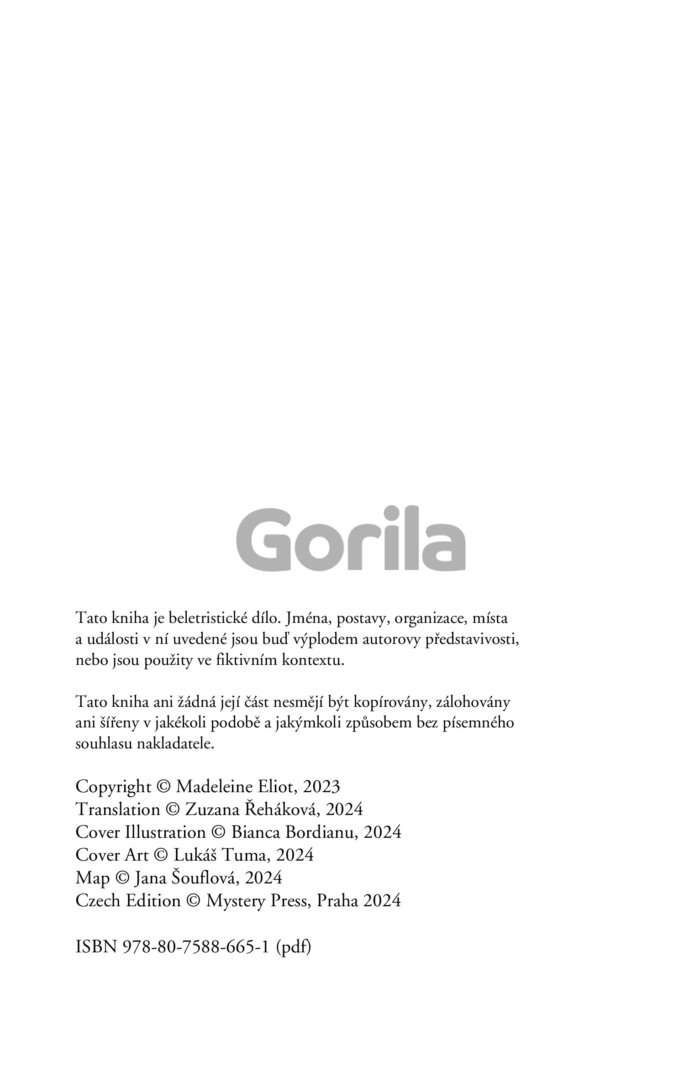 Gorila

Tato kniha je beletristické dílo. Jména, postavy, organizace, místa a události v ní uvedené jsou buď výplodem autorovy představivosti, nebo jsou použity ve fiktivním kontextu.

Tato kniha ani žádná její část nesmějí být kopírovány, zálohovány ani šířeny v jakékoli podobě a jakýmkoli způsobem bez písemného souhlasu nakladatele.

Copyright © Madeleine Eliot, 2023
Translation © Zuzana Řeháková, 2024
Cover Illustration © Bianca Bordianu, 2024
Cover Art © Lukáš Tuma, 2024
Map © Jana Šouflová, 2024
Czech Edition © Mystery Press, Praha 2024

ISBN 978-80-7588-665-1 (pdf)